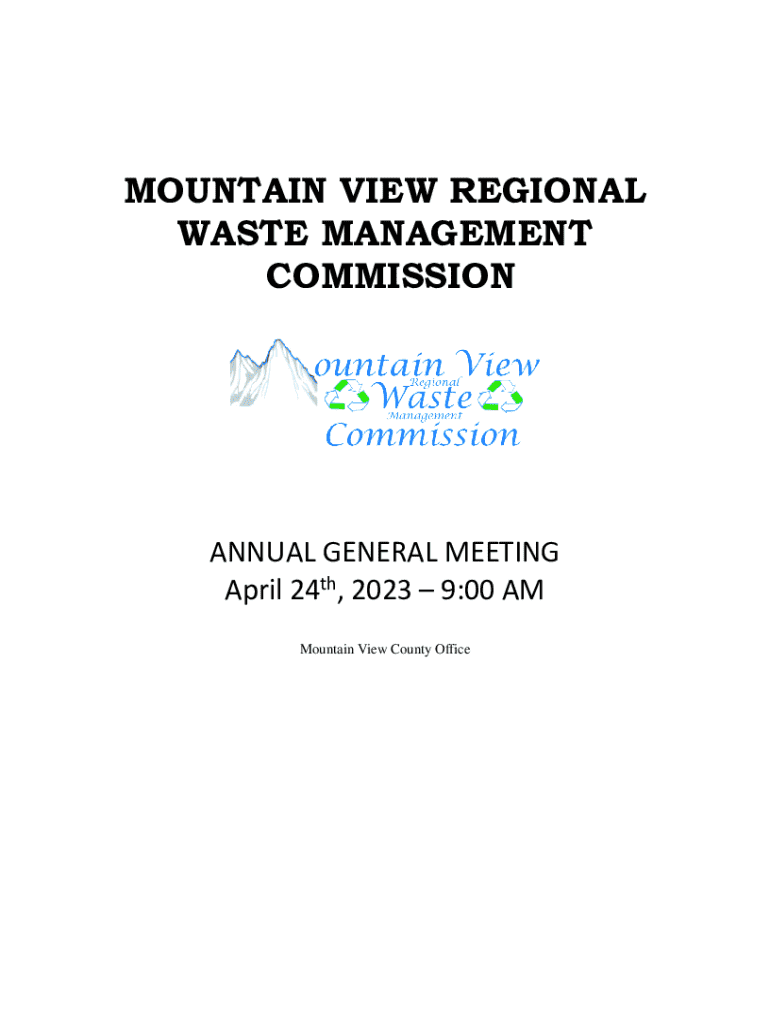 MOUNTAIN VIEW REGIONAL WASTE MANAGEMENT COMMISSION

ountain View
Regional
Waste
Management
Commission

ANNUAL GENERAL MEETING
April 24th, 2023 – 9:00 AM

Mountain View County Office